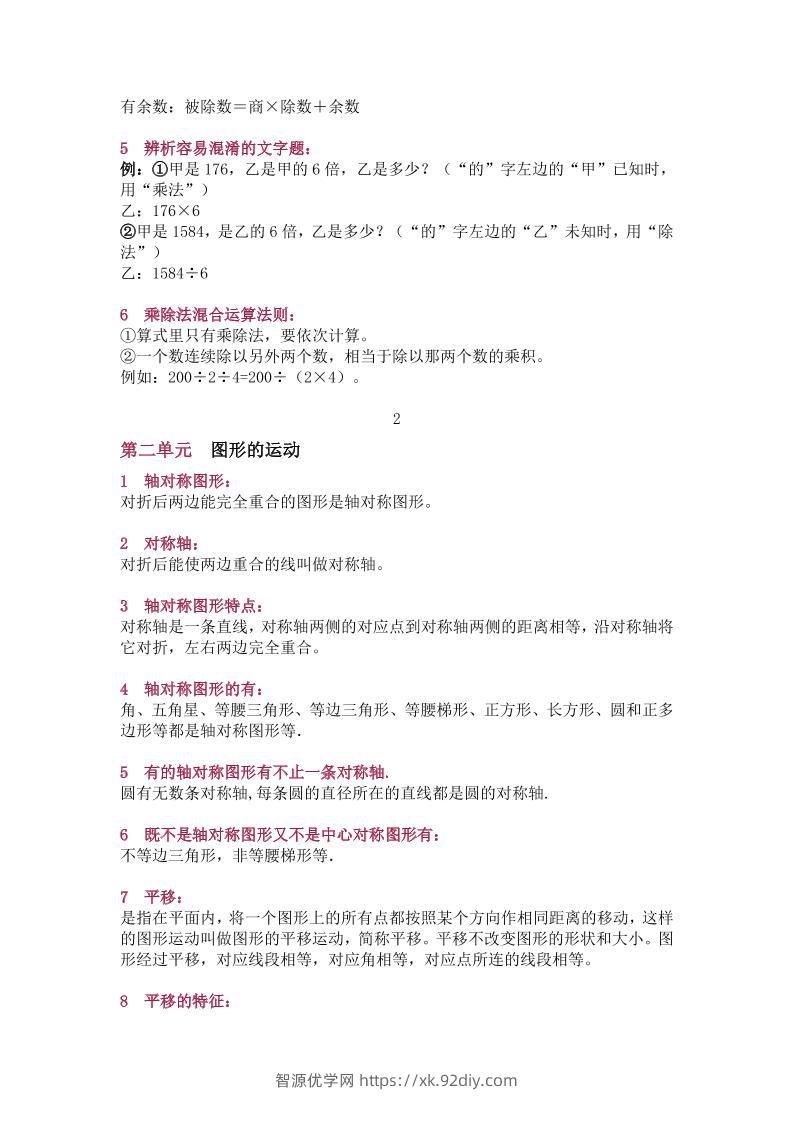 有余数：被除数＝商×除数＋余数

5　辨析容易混淆的文字题：

例：①甲是176，乙是甲的6倍，乙是多少？（“的”字左边的“甲”已知时，用“乘法”）

乙：176×6

②甲是1584，是乙的6倍，乙是多少？（“的”字左边的“乙”未知时，用“除法”）

乙：1584÷6

6　乘除法混合运算法则：

①算式里只有乘除法，要依次计算。

②一个数连续除以另外两个数，相当于除以那两个数的乘积。

例如：200÷2÷4=200÷（2×4）。

2

第二单元　图形的运动

1　轴对称图形：

对折后两边能完全重合的图形是轴对称图形。

2　对称轴：

对折后能使两边重合的线叫做对称轴。

3　轴对称图形特点：

对称轴是一条直线，对称轴两侧的对应点到对称轴两侧的距离相等，沿对称轴将它对折，左右两边完全重合。

4　轴对称图形的有：

角、五角星、等腰三角形、等边三角形、等腰梯形、正方形、长方形、圆和正多边形等都是轴对称图形等.

5　有的轴对称图形有不止一条对称轴.

圆有无数条对称轴,每条圆的直径所在的直线都是圆的对称轴.

6　既不是轴对称图形又不是中心对称图形有：

不等边三角形，非等腰梯形等.

7　平移：

是指在平面内，将一个图形上的所有点都按照某个方向作相同距离的移动，这样的图形运动叫做图形的平移运动，简称平移。平移不改变图形的形状和大小。图形经过平移，对应线段相等，对应角相等，对应点所连的线段相等。

8　平移的特征：

智源优学网 https://xk.92diy.com